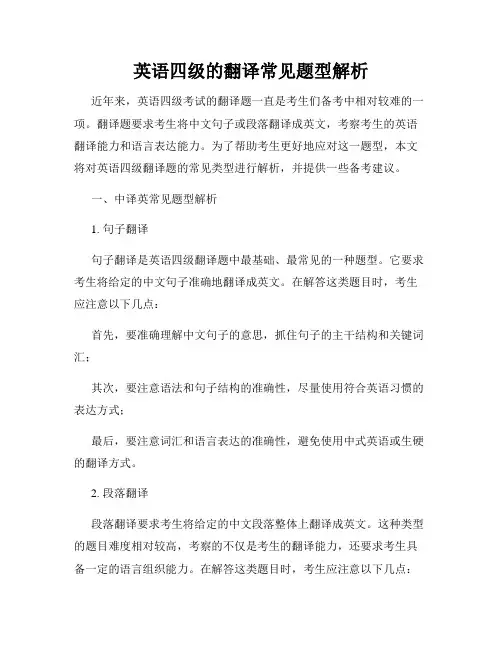 英语四级的翻译常见题型解析

近年来，英语四级考试的翻译题一直是考生们备考中相对较难的一项。翻译题要求考生将中文句子或段落翻译成英文，考察考生的英语翻译能力和语言表达能力。为了帮助考生更好地应对这一题型，本文将对英语四级翻译题的常见类型进行解析，并提供一些备考建议。

一、中译英常见题型解析

1. 句子翻译

句子翻译是英语四级翻译题中最基础、最常见的一种题型。它要求考生将给定的中文句子准确地翻译成英文。在解答这类题目时，考生应注意以下几点：

首先，要准确理解中文句子的意思，抓住句子的主干结构和关键词汇；

其次，要注意语法和句子结构的准确性，尽量使用符合英语习惯的表达方式；

最后，要注意词汇和语言表达的准确性，避免使用中式英语或生硬的翻译方式。

2. 段落翻译

段落翻译要求考生将给定的中文段落整体上翻译成英文。这种类型的题目难度相对较高，考察的不仅是考生的翻译能力，还要求考生具备一定的语言组织能力。在解答这类题目时，考生应注意以下几点：